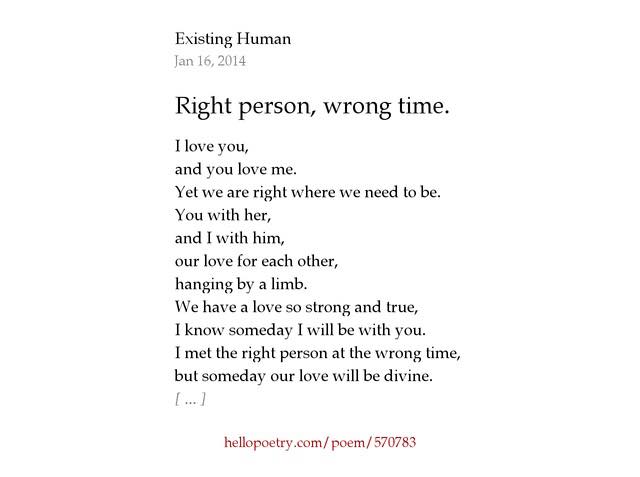 Existing Human
Jan 16, 2014

Right person, wrong time.

I love you,
and you love me.
Yet we are right where we need to be.
You with her,
and I with him,
our love for each other,
hanging by a limb.
We have a love so strong and true,
I know someday I will be with you.
I met the right person at the wrong time,
but someday our love will be divine.
[ ... ]

hellopoetry.com/poem/570783